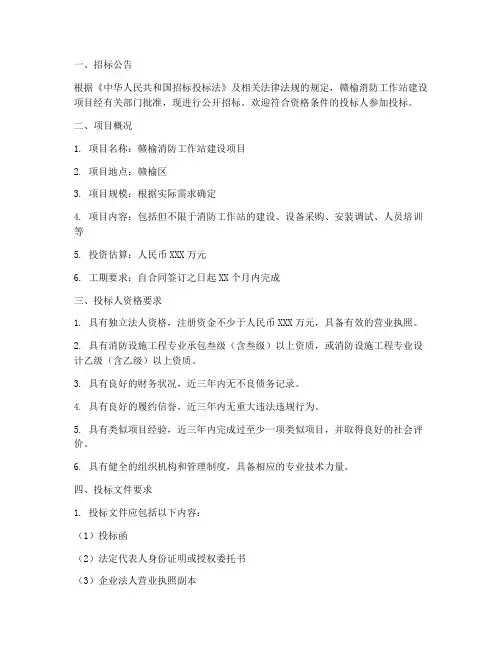 一、招标公告

根据《中华人民共和国招标投标法》及相关法律法规的规定，赣榆消防工作站建设项目经有关部门批准，现进行公开招标，欢迎符合资格条件的投标人参加投标。

二、项目概况

1. 项目名称：赣榆消防工作站建设项目

2. 项目地点：赣榆区

3. 项目规模：根据实际需求确定

4. 项目内容：包括但不限于消防工作站的建设、设备采购、安装调试、人员培训等

5. 投资估算：人民币 XXX 万元

6. 工期要求：自合同签订之日起 XX 个月内完成

三、投标人资格要求

1. 具有独立法人资格，注册资金不少于人民币 XXX 万元，具备有效的营业执照。

2. 具有消防设施工程专业承包叁级（含叁级）以上资质，或消防设施工程专业设计乙级（含乙级）以上资质。

3. 具有良好的财务状况，近三年内无不良债务记录。

4. 具有良好的履约信誉，近三年内无重大违法违规行为。

5. 具有类似项目经验，近三年内完成过至少一项类似项目，并取得良好的社会评价。

6. 具有健全的组织机构和管理制度，具备相应的专业技术力量。

四、投标文件要求

1. 投标文件应包括以下内容：

（1）投标函

（2）法定代表人身份证明或授权委托书

（3）企业法人营业执照副本